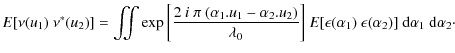 $E[\nu(u_1)\ \nu^*(u_2)] = \iint \exp\left[\frac{2\ i\ \pi\ (\alpha_1.u_1 - \alpha_2.u_2)}{\lambda_0}\right] E[\epsilon(\alpha_1)\ \epsilon(\alpha_2)]\ \mathrm{d}\alpha_1\ \mathrm{d}\alpha_2.$